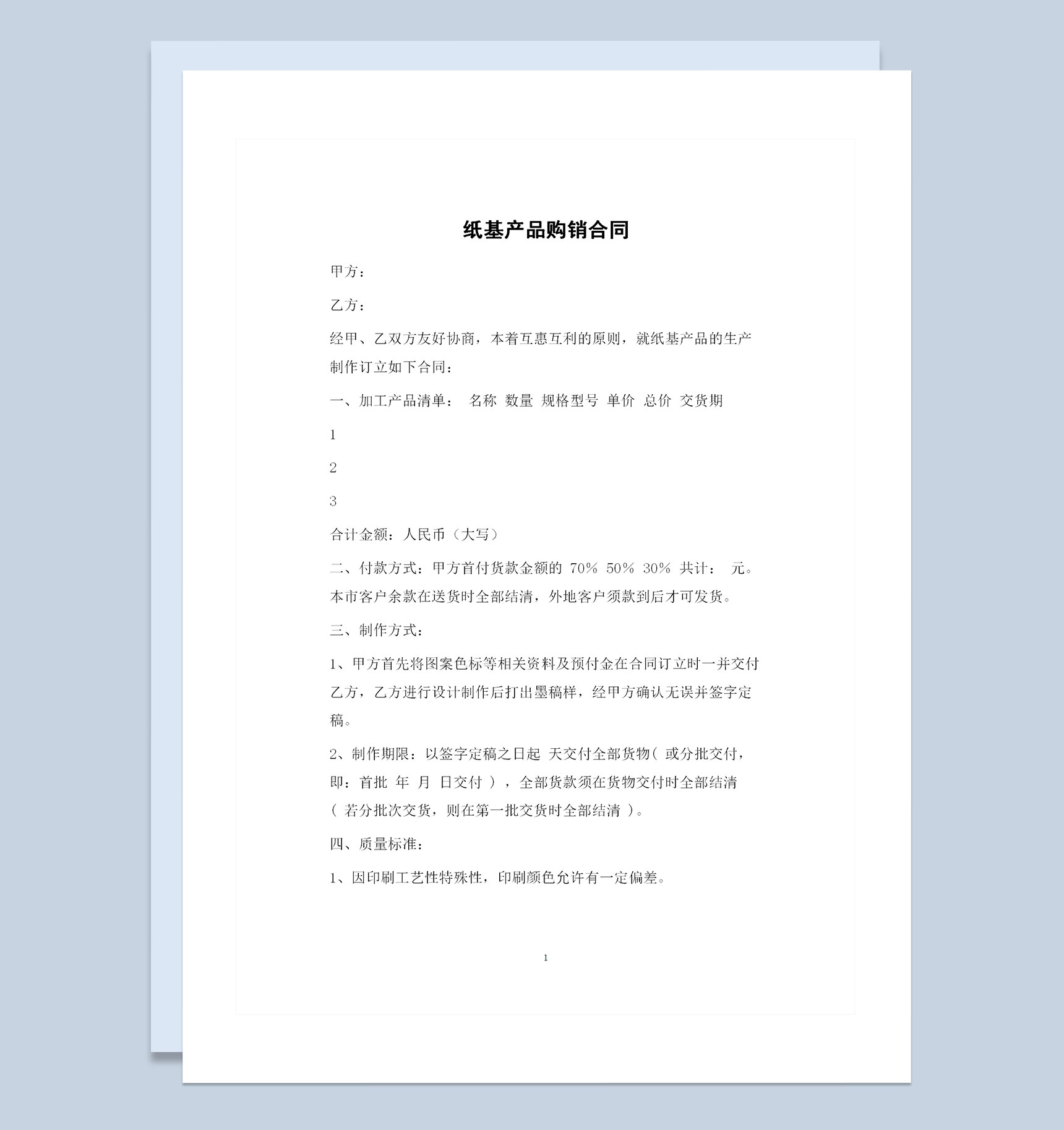 纸基产品购销合同

甲方：

乙方：

经甲、乙双方友好协商，本着互惠互利的原则，就纸基产品的生产制作订立如下合同：

一、加工产品清单：  名称  数量  规格型号  单价  总价  交货期

1

2

3

合计金额：人民币（大写）

二、付款方式：甲方首付货款金额的 70% 50% 30% 共计：  元。本市客户余款在送货时全部结清，外地客户须款到后才可发货。

三、制作方式：

1、甲方首先将图案色标等相关资料及预付金在合同订立时一并交付乙方，乙方进行设计制作后打出墨稿样，经甲方确认无误并签字定稿。

2、制作期限：以签字定稿之日起  天交付全部货物（ 或分批交付，即：首批  年  月  日交付 ），全部货款须在货物交付时全部结清（ 若分批次交货，则在第一批交货时全部结清 ）。

四、质量标准：

1、因印刷工艺性特殊性，印刷颜色允许有一定偏差。

1